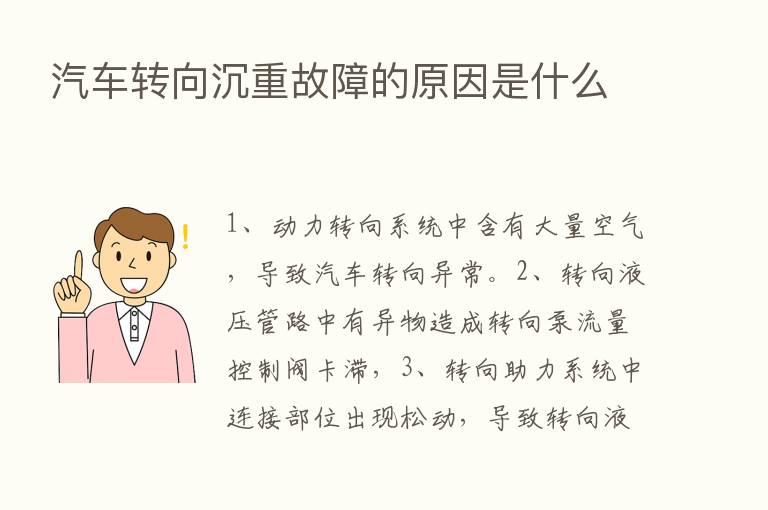 汽车转向沉重故障的原因是什么

!

1、动力转向系统中含有大量空气，导致汽车转向异常。2、转向液压管路中有异物造成转向泵流量控制阀卡滞，3、转向助力系统中连接部位出现松动，导致转向液